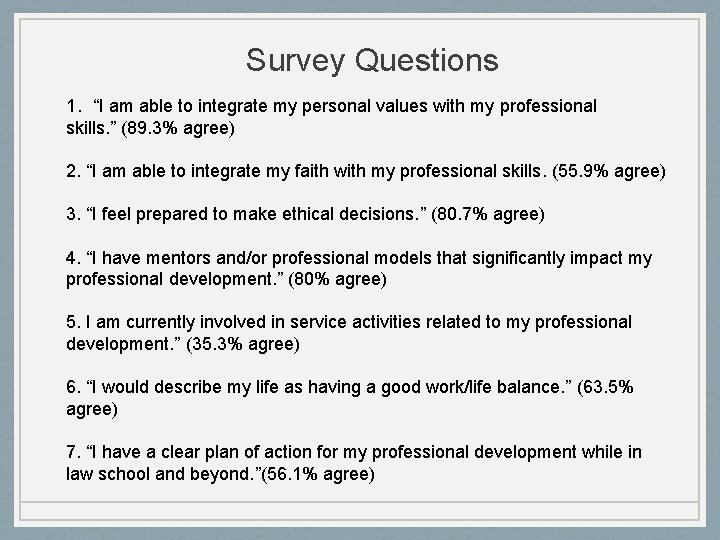 Survey Questions

1. "I am able to integrate my personal values with my professional skills." (89.3% agree)

2. "I am able to integrate my faith with my professional skills. (55.9% agree)

3. "I feel prepared to make ethical decisions." (80.7% agree)

4. "I have mentors and/or professional models that significantly impact my professional development." (80% agree)

5. I am currently involved in service activities related to my professional development." (35.3% agree)

6. "I would describe my life as having a good work/life balance." (63.5% agree)

7. "I have a clear plan of action for my professional development while in law school and beyond."(56.1% agree)